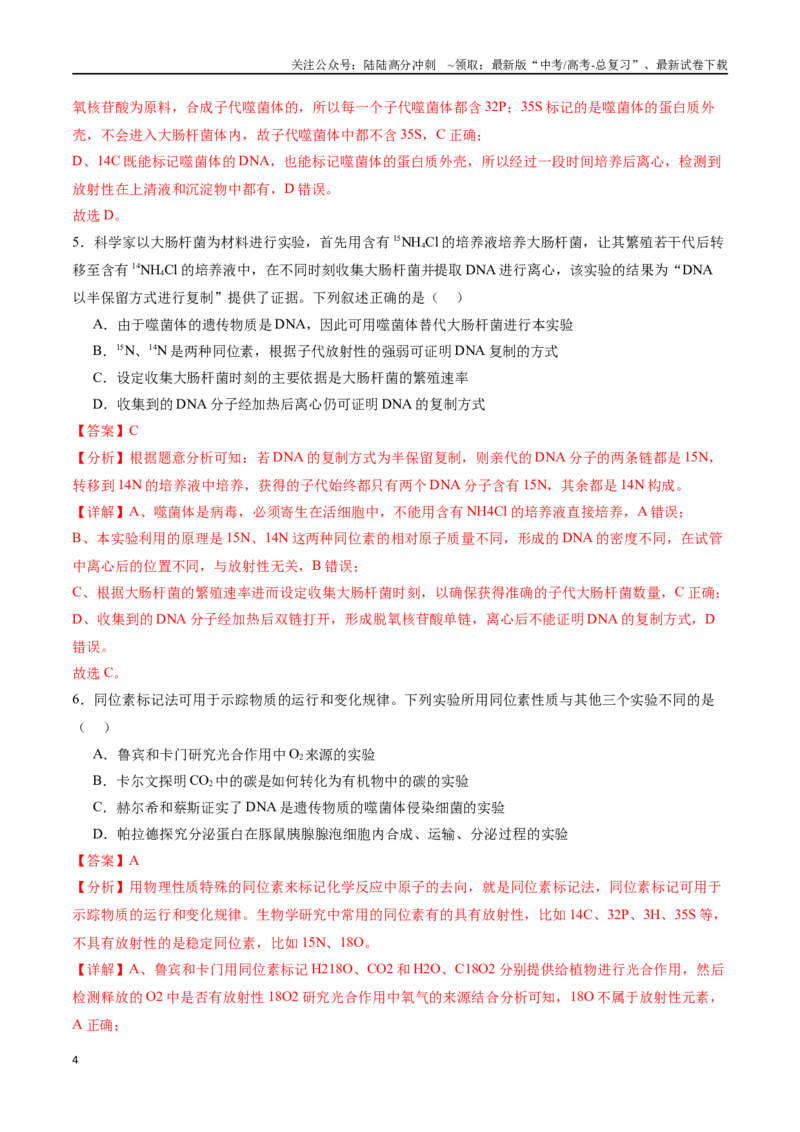 关注公众号：陆陆高分冲刺 ~领取：最新版“中考/高考-总复习”、最新试卷下载

氧核苷酸为原料，合成子代噬菌体的，所以每一个子代噬菌体都含32P；35S标记的是噬菌体的蛋白质外壳，不会进入大肠杆菌体内，故子代噬菌体中都不含35S，C正确；

D、14C既能标记噬菌体的DNA，也能标记噬菌体的蛋白质外壳，所以经过一段时间培养后离心，检测到放射性在上清液和沉淀物中都有，D错误。

故选D。

5．科学家以大肠杆菌为材料进行实验，首先用含有$^{15}NH_4Cl$的培养液培养大肠杆菌，让其繁殖若干代后转移至含有$^{14}NH_4Cl$的培养液中，在不同时刻收集大肠杆菌并提取DNA进行离心，该实验的结果为“DNA以半保留方式进行复制”提供了证据。下列叙述正确的是（ ）

A．由于噬菌体的遗传物质是DNA，因此可用噬菌体替代大肠杆菌进行本实验

B．$^{15}N$、$^{14}N$是两种同位素，根据子代放射性的强弱可证明DNA复制的方式

C．设定收集大肠杆菌时刻的主要依据是大肠杆菌的繁殖速率

D．收集到的DNA分子经加热后离心仍可证明DNA的复制方式

【答案】C

【分析】根据题意分析可知：若DNA的复制方式为半保留复制，则亲代的DNA分子的两条链都是15N，转移到14N的培养液中培养，获得的子代始终都只有两个DNA分子含有15N，其余都是14N构成。

【详解】A、噬菌体是病毒，必须寄生在活细胞中，不能用含有NH4Cl的培养液直接培养，A错误；

B、本实验利用的原理是15N、14N这两种同位素的相对原子质量不同，形成的DNA的密度不同，在试管中离心后的位置不同，与放射性无关，B错误；

C、根据大肠杆菌的繁殖速率进而设定收集大肠杆菌时刻，以确保获得准确的子代大肠杆菌数量，C正确；

D、收集到的DNA分子经加热后双链打开，形成脱氧核苷酸单链，离心后不能证明DNA的复制方式，D错误。

故选C。

6．同位素标记法可用于示踪物质的运行和变化规律。下列实验所用同位素性质与其他三个实验不同的是（ ）

A．鲁宾和卡门研究光合作用中$O_2$来源的实验

B．卡尔文探明$CO_2$中的碳是如何转化为有机物中的碳的实验

C．赫尔希和蔡斯证实了DNA是遗传物质的噬菌体侵染细菌的实验

D．帕拉德探究分泌蛋白在豚鼠胰腺腺泡细胞内合成、运输、分泌过程的实验

【答案】A

【分析】用物理性质特殊的同位素来标记化学反应中原子的去向，就是同位素标记法，同位素标记可用于示踪物质的运行和变化规律。生物学研究中常用的同位素有的具有放射性，比如14C、32P、3H、35S等，不具有放射性的是稳定同位素，比如15N、18O。

【详解】A、鲁宾和卡门用同位素标记H218O、CO2和H2O、C18O2分别提供给植物进行光合作用，然后检测释放的O2中是否有放射性18O2研究光合作用中氧气的来源结合分析可知，18O不属于放射性元素，A正确；

4